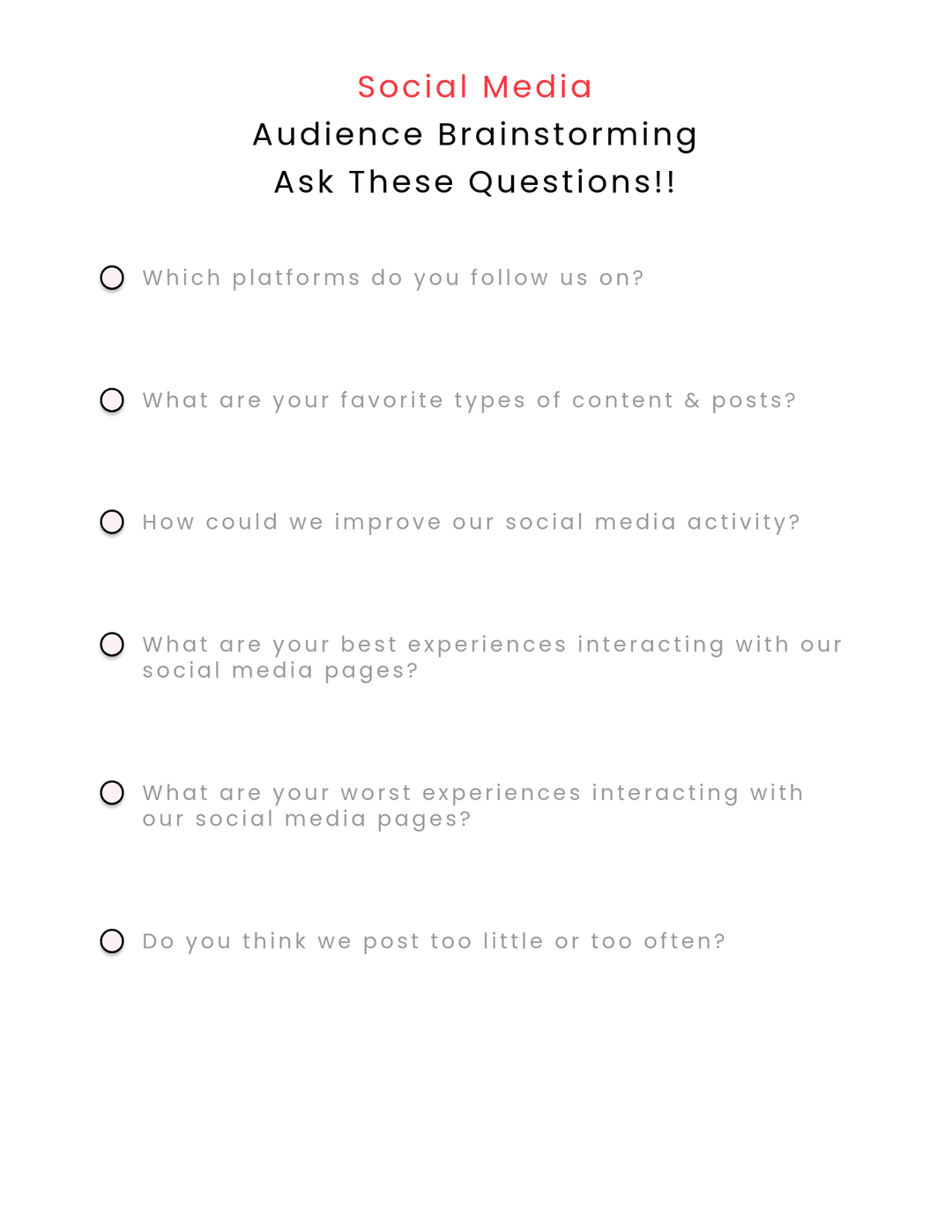 Social Media
Audience Brainstorming
Ask These Questions!!

Which platforms do you follow us on?

What are your favorite types of content & posts?

How could we improve our social media activity?

What are your best experiences interacting with our social media pages?

What are your worst experiences interacting with our social media pages?

Do you think we post too little or too often?